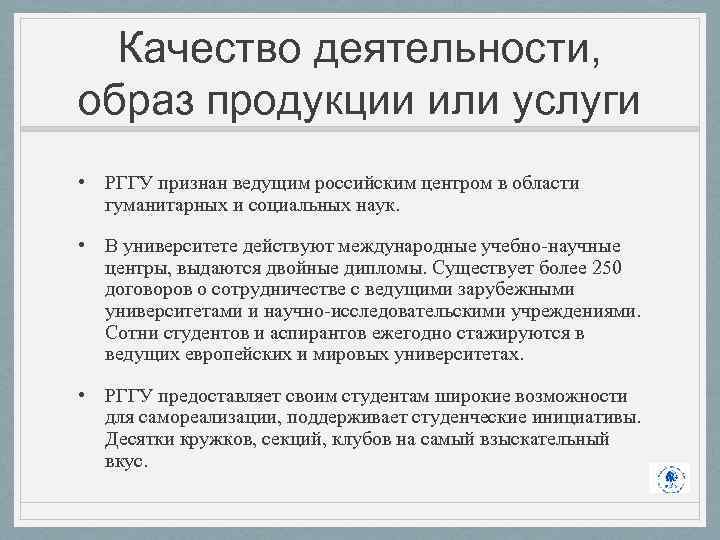 Качество деятельности, образ продукции или услуги

• РГГУ признан ведущим российским центром в области гуманитарных и социальных наук.

• В университете действуют международные учебно-научные центры, выдаются двойные дипломы. Существует более 250 договоров о сотрудничестве с ведущими зарубежными университетами и научно-исследовательскими учреждениями. Сотни студентов и аспирантов ежегодно стажируются в ведущих европейских и мировых университетах.

• РГГУ предоставляет своим студентам широкие возможности для самореализации, поддерживает студенческие инициативы. Десятки кружков, секций, клубов на самый взыскательный вкус.